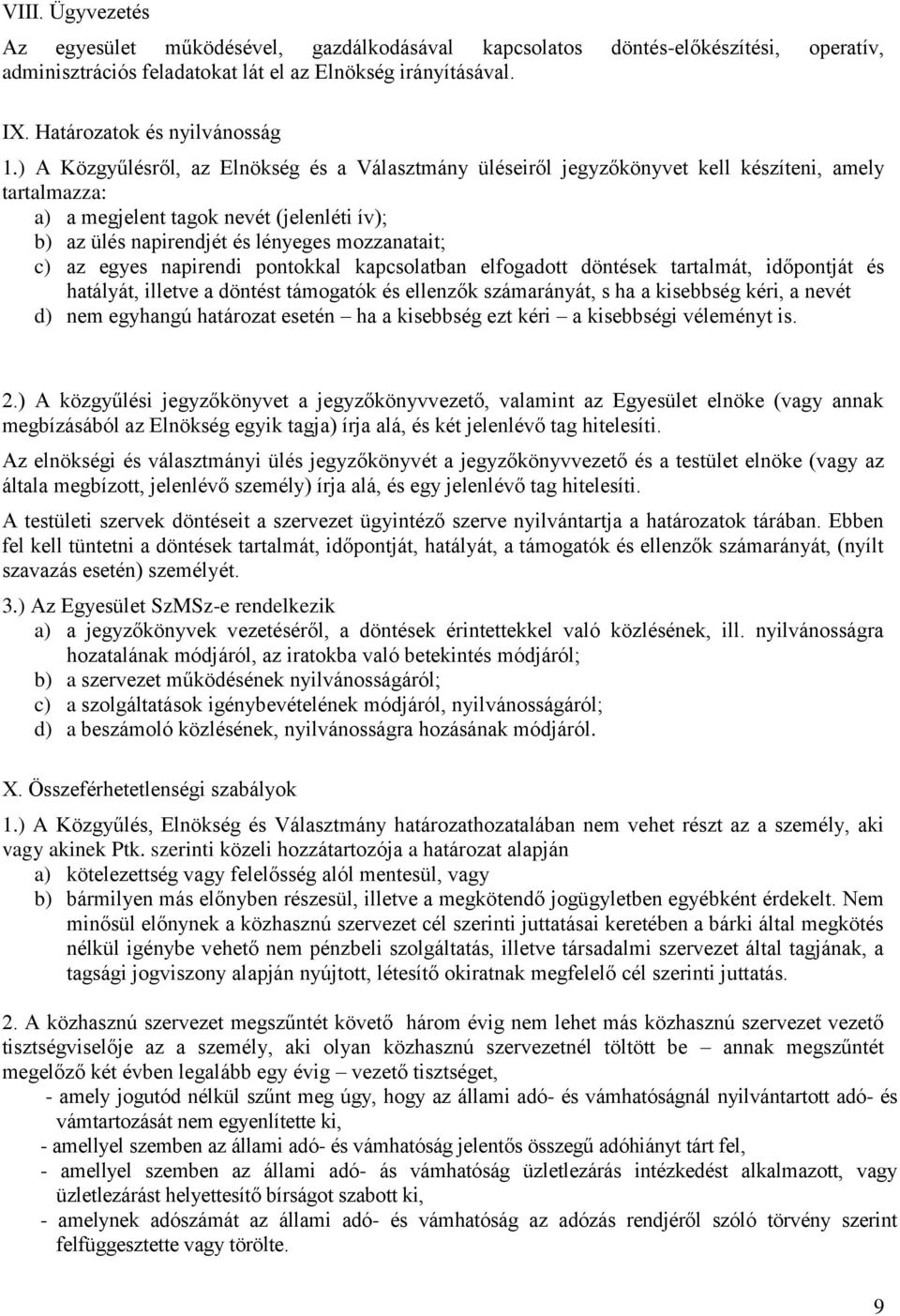 VIII. Ügyvezetés

Az egyesület működésével, gazdálkodásával kapcsolatos döntés-előkészítési, operatív, adminisztrációs feladatokat lát el az Elnökség irányításával.

IX. Határozatok és nyilvánosság

1.) A Közgyűlésről, az Elnökség és a Választmány üléseiről jegyzőkönyvet kell készíteni, amely tartalmazza:
a) a megjelent tagok nevét (jelenléti ív);
b) az ülés napirendjét és lényeges mozzanatait;
c) az egyes napirendi pontokkal kapcsolatban elfogadott döntések tartalmát, időpontját és hatályát, illetve a döntést támogatók és ellenzők számarányát, s ha a kisebbség kéri, a nevét
d) nem egyhangú határozat esetén – ha a kisebbség ezt kéri – a kisebbségi véleményt is.

2.) A közgyűlési jegyzőkönyvet a jegyzőkönyvvezető, valamint az Egyesület elnöke (vagy annak megbízásából az Elnökség egyik tagja) írja alá, és két jelenlévő tag hitelesíti.

Az elnökségi és választmányi ülés jegyzőkönyvét a jegyzőkönyvvezető és a testület elnöke (vagy az általa megbízott, jelenlévő személy) írja alá, és egy jelenlévő tag hitelesíti.

A testületi szervek döntéseit a szervezet ügyintéző szerve nyilvántartja a határozatok tárában. Ebben fel kell tüntetni a döntések tartalmát, időpontját, hatályát, a támogatók és ellenzők számarányát, (nyílt szavazás esetén) személyét.

3.) Az Egyesület SzMSz-e rendelkezik
a) a jegyzőkönyvek vezetéséről, a döntések érintettekkel való közlésének, ill. nyilvánosságra hozatalának módjáról, az iratokba való betekintés módjáról;
b) a szervezet működésének nyilvánosságáról;
c) a szolgáltatások igénybevételének módjáról, nyilvánosságáról;
d) a beszámoló közlésének, nyilvánosságra hozásának módjáról.

X. Összeférhetetlenségi szabályok

1.) A Közgyűlés, Elnökség és Választmány határozathozatalában nem vehet részt az a személy, aki vagy akinek Ptk. szerinti közeli hozzátartozója a határozat alapján
a) kötelezettség vagy felelősség alól mentesül, vagy
b) bármilyen más előnyben részesül, illetve a megkötendő jogügyletben egyébként érdekelt. Nem minősül előnynek a közhasznú szervezet cél szerinti juttatásai keretében a bárki által megkötés nélkül igénybe vehető nem pénzbeli szolgáltatás, illetve társadalmi szervezet által tagjának, a tagsági jogviszony alapján nyújtott, létesítő okiratnak megfelelő cél szerinti juttatás.

2. A közhasznú szervezet megszűntét követő három évig nem lehet más közhasznú szervezet vezető tisztségviselője az a személy, aki olyan közhasznú szervezetnél töltött be – annak megszűntét megelőző két évben legalább egy évig – vezető tisztséget,
- amely jogutód nélkül szűnt meg úgy, hogy az állami adó- és vámhatóságnál nyilvántartott adó- és vámtartozását nem egyenlítette ki,
- amellyel szemben az állami adó- és vámhatóság jelentős összegű adóhiányt tárt fel,
- amellyel szemben az állami adó- ás vámhatóság üzletlezárás intézkedést alkalmazott, vagy üzletlezárást helyettesítő bírságot szabott ki,
- amelynek adószámát az állami adó- és vámhatóság az adózás rendjéről szóló törvény szerint felfüggesztette vagy törölte.

9